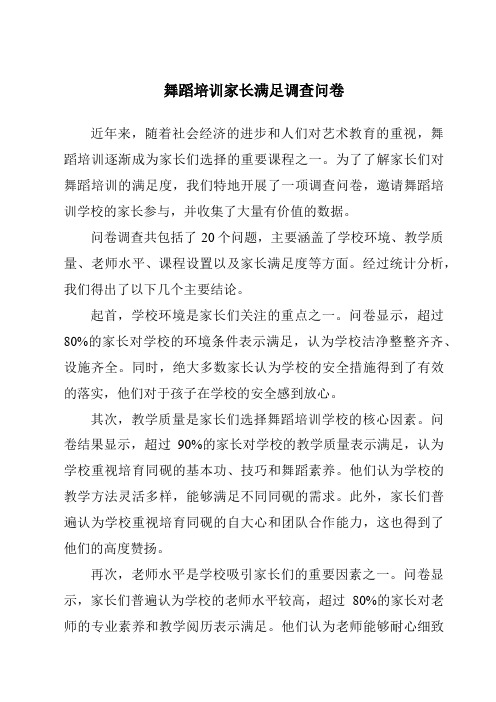 舞蹈培训家长满足调查问卷

近年来，随着社会经济的进步和人们对艺术教育的重视，舞蹈培训逐渐成为家长们选择的重要课程之一。为了了解家长们对舞蹈培训的满足度，我们特地开展了一项调查问卷，邀请舞蹈培训学校的家长参与，并收集了大量有价值的数据。

问卷调查共包括了 20 个问题，主要涵盖了学校环境、教学质量、老师水平、课程设置以及家长满足度等方面。经过统计分析，我们得出了以下几个主要结论。

起首，学校环境是家长们关注的重点之一。问卷显示，超过 80%的家长对学校的环境条件表示满足，认为学校洁净整整齐齐、设施齐全。同时，绝大多数家长认为学校的安全措施得到了有效的落实，他们对于孩子在学校的安全感到放心。

其次，教学质量是家长们选择舞蹈培训学校的核心因素。问卷结果显示，超过 90%的家长对学校的教学质量表示满足，认为学校重视培育同砚的基本功、技巧和舞蹈素养。他们认为学校的教学方法灵活多样，能够满足不同同砚的需求。此外，家长们普遍认为学校重视培育同砚的自大心和团队合作能力，这也得到了他们的高度赞扬。

再次，老师水平是学校吸引家长们的重要因素之一。问卷显示，家长们普遍认为学校的老师水平较高，超过 80%的家长对老师的专业素养和教学阅历表示满足。他们认为老师能够耐心细致